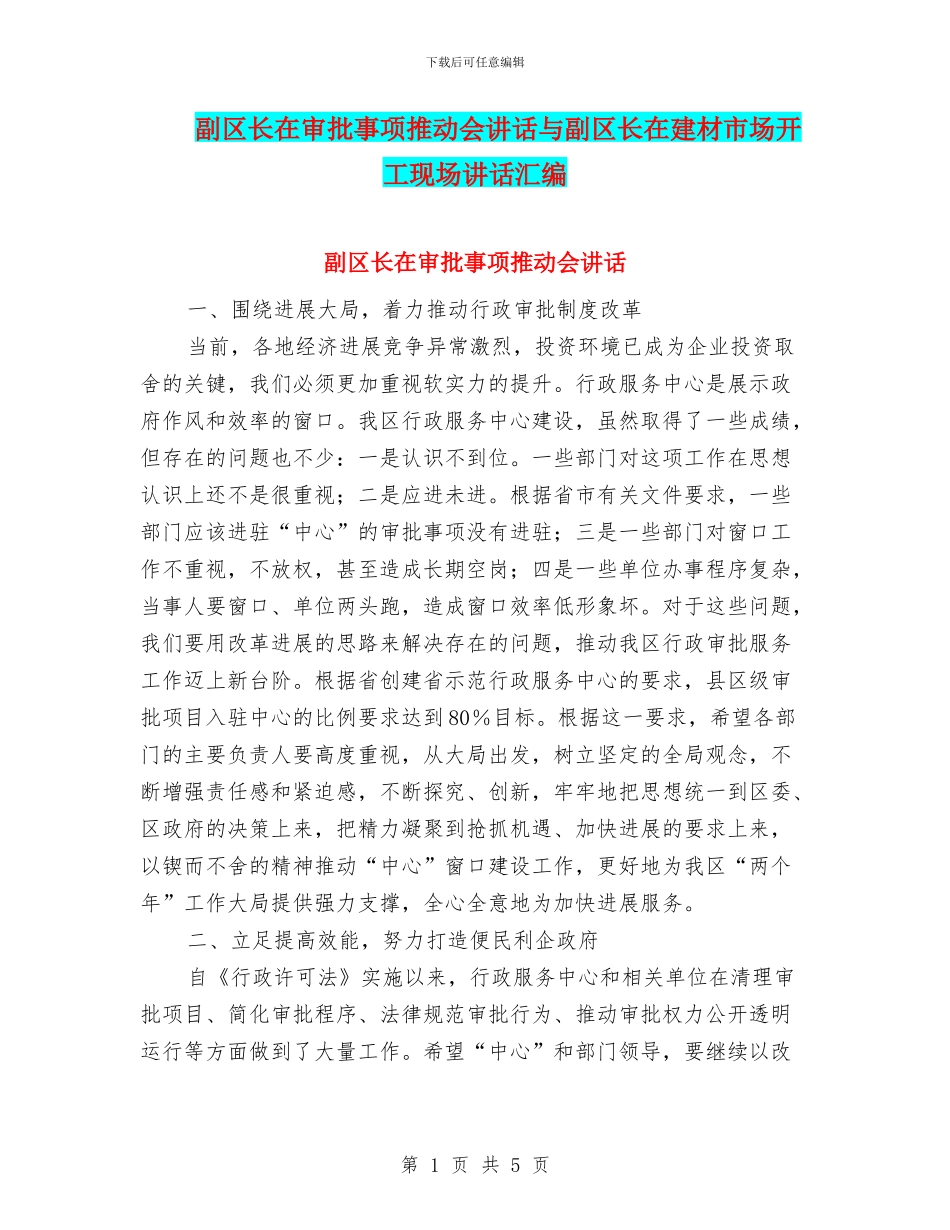 下载后可任意编辑

副区长在审批事项推动会讲话与副区长在建材市场开工现场讲话汇编

副区长在审批事项推动会讲话

一、围绕进展大局，着力推动行政审批制度改革

当前，各地经济进展竞争异常激烈，投资环境已成为企业投资取舍的关键，我们必须更加重视软实力的提升。行政服务中心是展示政府作风和效率的窗口。我区行政服务中心建设，虽然取得了一些成绩，但存在的问题也不少：一是认识不到位。一些部门对这项工作在思想认识上还不是很重视；二是应进未进。根据省市有关文件要求，一些部门应该进驻“中心”的审批事项没有进驻；三是一些部门对窗口工作不重视，不放权，甚至造成长期空岗；四是一些单位办事程序复杂，当事人要窗口、单位两头跑，造成窗口效率低形象坏。对于这些问题，我们要用改革进展的思路来解决存在的问题，推动我区行政审批服务工作迈上新台阶。根据省创建省示范行政服务中心的要求，县区级审批项目入驻中心的比例要求达到80%目标。根据这一要求，希望各部门的主要负责人要高度重视，从大局出发，树立坚定的全局观念，不断增强责任感和紧迫感，不断探究、创新，牢牢地把思想统一到区委、区政府的决策上来，把精力凝聚到抢抓机遇、加快进展的要求上来，以锲而不舍的精神推动“中心”窗口建设工作，更好地为我区“两个年”工作大局提供强力支撑，全心全意地为加快进展服务。

二、立足提高效能，努力打造便民利企政府

自《行政许可法》实施以来，行政服务中心和相关单位在清理审批项目、简化审批程序、法律规范审批行为、推动审批权力公开透明运行等方面做到了大量工作。希望“中心”和部门领导，要继续以改

第 1 页 共 5 页